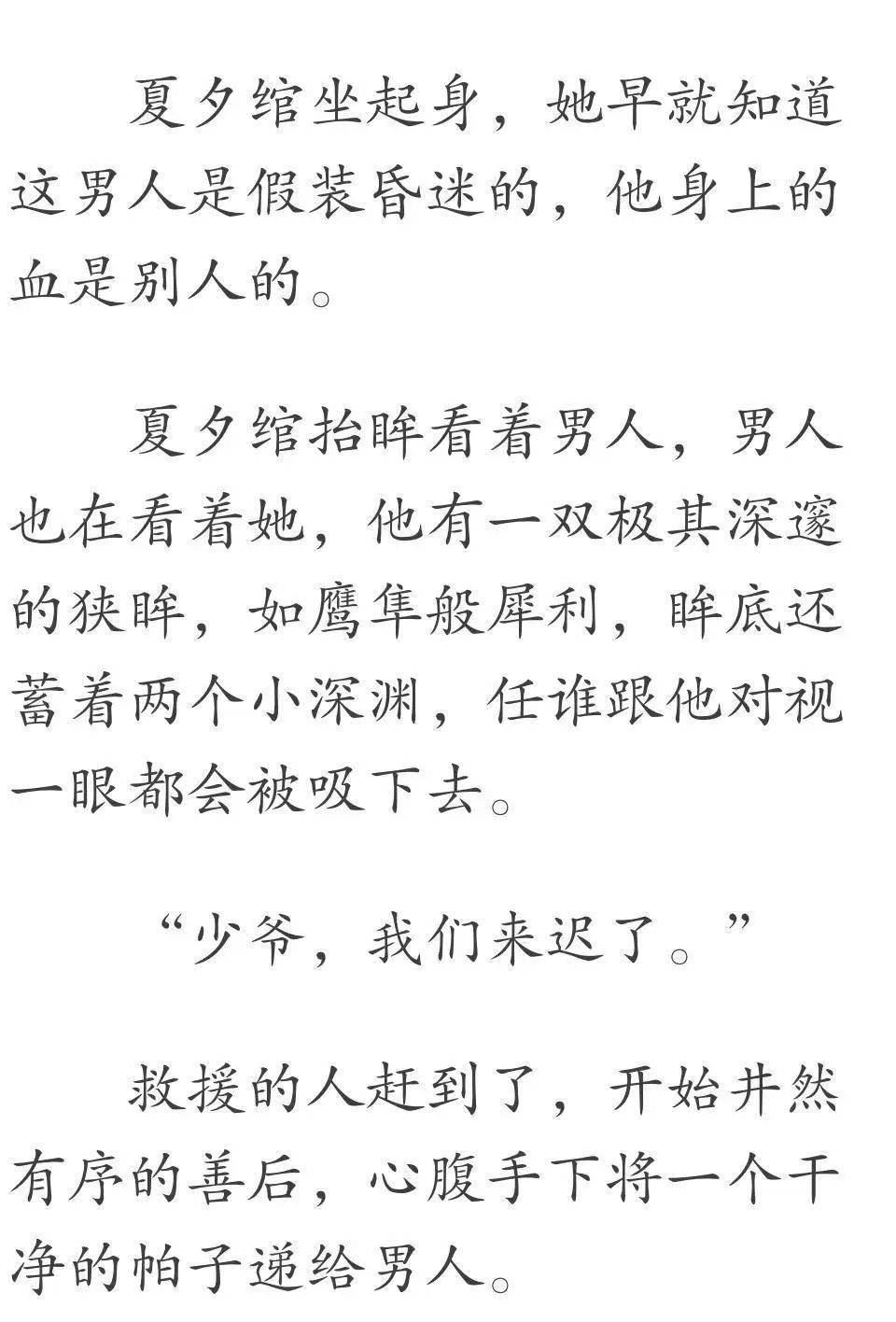 夏夕绾坐起身，她早就知道这男人是假装昏迷的，他身上的血是别人的。

夏夕绾抬眸看着男人，男人也在看着她，他有一双极其深邃的狭眸，如鹰隼般犀利，眸底还蓄着两个小深渊，任谁跟他对视一眼都会被吸下去。

“少爷，我们来迟了。”

救援的人赶到了，开始井然有序的善后，心腹手下将一个干净的帕子递给男人。